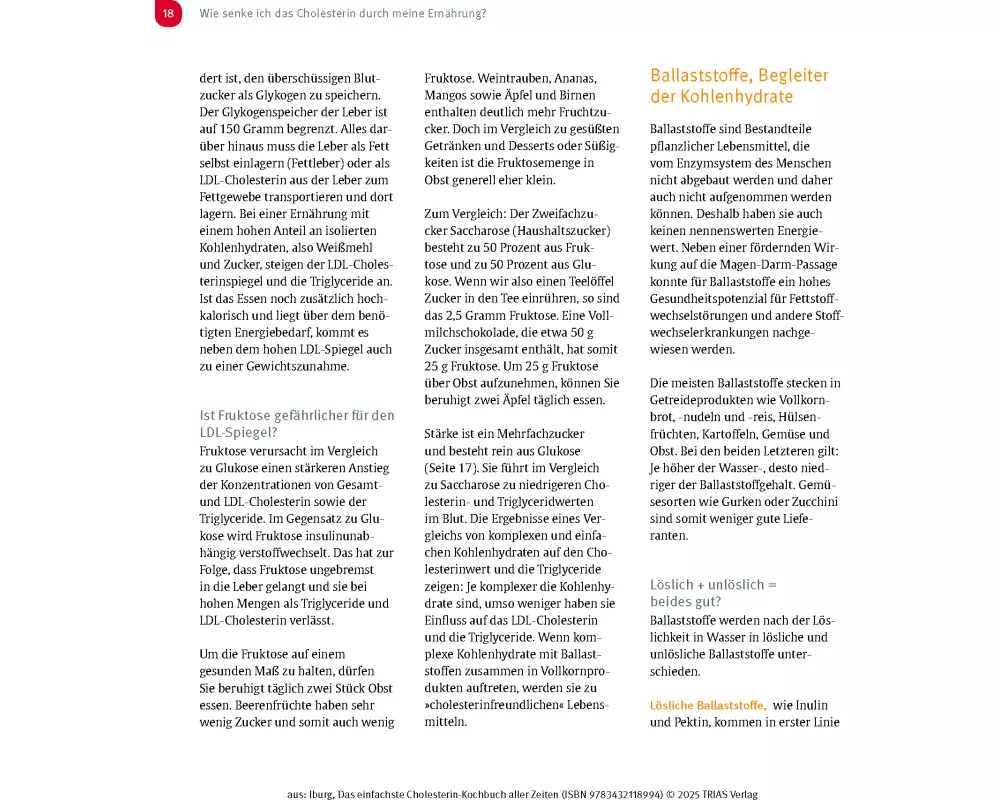 18 Wie senke ich das Cholesterin durch meine Ernährung?

dert ist, den überschüssigen Blutzucker als Glykogen zu speichern. Der Glykogenspeicher der Leber ist auf 150 Gramm begrenzt. Alles darüber hinaus muss die Leber als Fett selbst einlagern (Fettleber) oder als LDL-Cholesterin aus der Leber zum Fettgewebe transportieren und dort lagern. Bei einer Ernährung mit einem hohen Anteil an isolierten Kohlenhydraten, also Weißmehl und Zucker, steigen der LDL-Cholesterinspiegel und die Triglyceride an. Ist das Essen noch zusätzlich hochkalorisch und liegt über dem benötigten Energiebedarf, kommt es neben dem hohen LDL-Spiegel auch zu einer Gewichtszunahme.

Ist Fruktose gefährlicher für den LDL-Spiegel?

Fruktose verursacht im Vergleich zu Glukose einen stärkeren Anstieg der Konzentrationen von Gesamt- und LDL-Cholesterin sowie der Triglyceride. Im Gegensatz zu Glukose wird Fruktose insulinunabhängig verstoffwechselt. Das hat zur Folge, dass Fruktose ungebremst in die Leber gelangt und sie bei hohen Mengen als Triglyceride und LDL-Cholesterin verlässt.

Um die Fruktose auf einem gesunden Maß zu halten, dürfen Sie beruhigt täglich zwei Stück Obst essen. Beerenfrüchte haben sehr wenig Zucker und somit auch wenig Fruktose. Weintrauben, Ananas, Mangos sowie Äpfel und Birnen enthalten deutlich mehr Fruchtzucker. Doch im Vergleich zu gesüßten Getränken und Desserts oder Süßigkeiten ist die Fruktosemenge in Obst generell eher klein.

Zum Vergleich: Der Zweifachzucker Saccharose (Haushaltszucker) besteht zu 50 Prozent aus Fruktose und zu 50 Prozent aus Glukose. Wenn wir also einen Teelöffel Zucker in den Tee einrühren, so sind das 2,5 Gramm Fruktose. Eine Vollmilchschokolade, die etwa 50 g Zucker insgesamt enthält, hat somit 25 g Fruktose. Um 25 g Fruktose über Obst aufzunehmen, können Sie beruhigt zwei Äpfel täglich essen.

Stärke ist ein Mehrfachzucker und besteht rein aus Glukose (Seite 17). Sie führt im Vergleich zu Saccharose zu niedrigeren Cholesterin- und Triglyceridwerten im Blut. Die Ergebnisse eines Vergleichs von komplexen und einfachen Kohlenhydraten auf den Cholesterinwert und die Triglyceride zeigen: Je komplexer die Kohlenhydrate sind, umso weniger haben sie Einfluss auf das LDL-Cholesterin und die Triglyceride. Wenn komplexe Kohlenhydrate mit Ballaststoffen zusammen in Vollkornprodukten auftreten, werden sie zu »cholesterinfreundlichen« Lebensmitteln.

Ballaststoffe, Begleiter der Kohlenhydrate

Ballaststoffe sind Bestandteile pflanzlicher Lebensmittel, die vom Enzymsystem des Menschen nicht abgebaut werden und daher auch nicht aufgenommen werden können. Deshalb haben sie auch keinen nennenswerten Energiewert. Neben einer fördernden Wirkung auf die Magen-Darm-Passage konnte für Ballaststoffe ein hohes Gesundheitspotenzial für Fettstoffwechselstörungen und andere Stoffwechselerkrankungen nachgewiesen werden.

Die meisten Ballaststoffe stecken in Getreideprodukten wie Vollkornbrot, -nudeln und -reis, Hülsenfrüchten, Kartoffeln, Gemüse und Obst. Bei den beiden Letzteren gilt: Je höher der Wasser-, desto niedriger der Ballaststoffgehalt. Gemüsesorten wie Gurken oder Zucchini sind somit weniger gute Lieferanten.

Löslich + unlöslich = beides gut?

Ballaststoffe werden nach der Löslichkeit in Wasser in lösliche und unlösliche Ballaststoffe unterschieden.

Lösliche Ballaststoffe, wie Inulin und Pektin, kommen in erster Linie

aus: Iburg, Das einfachste Cholesterin-Kochbuch aller Zeiten (ISBN 9783432118994) © 2025 TRIAS Verlag